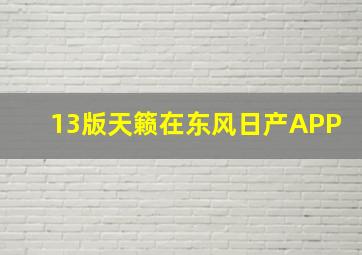 13版天籁在东风日产APP